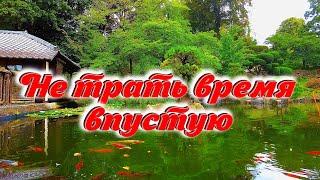 Не трать время впустую